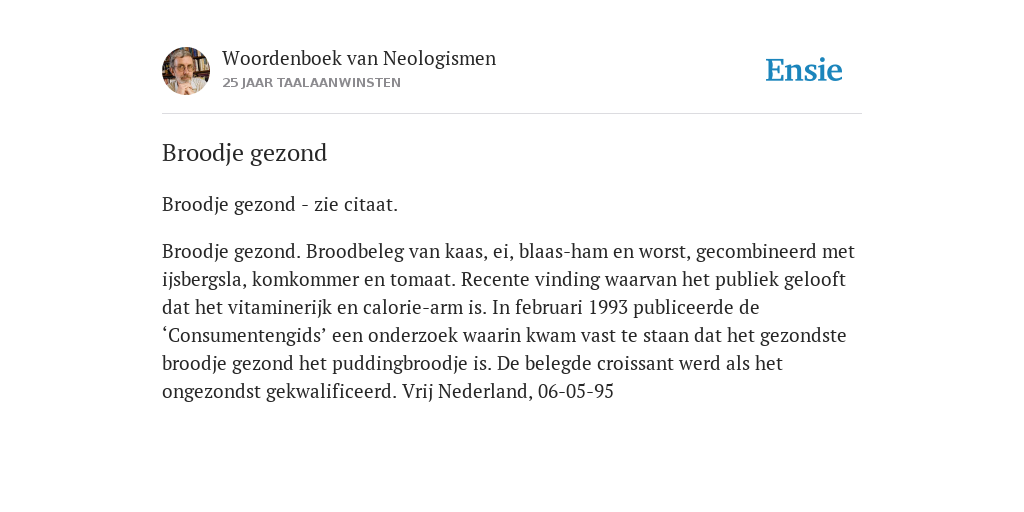 Woordenboek van Neologismen
25 JAAR TAALAANWINSTEN

Ensie

Broodje gezond

Broodje gezond - zie citaat.

Broodje gezond. Broodbeleg van kaas, ei, blaas-ham en worst, gecombineerd met ijsbergsla, komkommer en tomaat. Recente vinding waarvan het publiek gelooft dat het vitaminerijk en calorie-arm is. In februari 1993 publiceerde de ‘Consumentengids’ een onderzoek waarin kwam vast te staan dat het gezondste broodje gezond het puddingbroodje is. De belegde croissant werd als het ongezondst gekwalificeerd. Vrij Nederland, 06-05-95